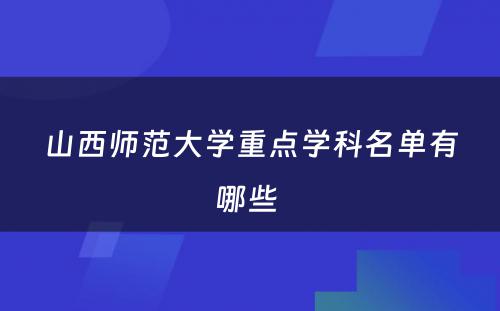 山西师范大学重点学科名单有哪些